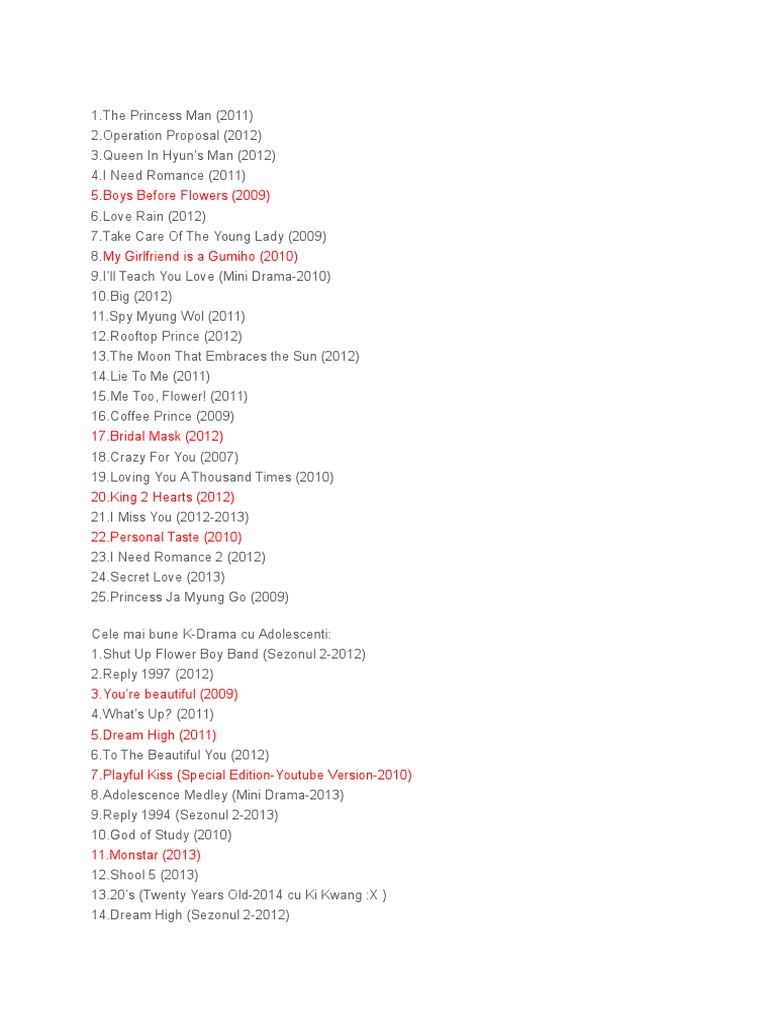 1.The Princess Man (2011)
2.Operation Proposal (2012)
3.Queen In Hyun's Man (2012)
4.I Need Romance (2011)
5.Boys Before Flowers (2009)
6.Love Rain (2012)
7.Take Care Of The Young Lady (2009)
8.My Girlfriend is a Gumiho (2010)
9.I'll Teach You Love (Mini Drama-2010)
10.Big (2012)
11.Spy Myung Wol (2011)
12.Rooftop Prince (2012)
13.The Moon That Embraces the Sun (2012)
14.Lie To Me (2011)
15.Me Too, Flower! (2011)
16.Coffee Prince (2009)
17.Bridal Mask (2012)
18.Crazy For You (2007)
19.Loving You A Thousand Times (2010)
20.King 2 Hearts (2012)
21.I Miss You (2012-2013)
22.Personal Taste (2010)
23.I Need Romance 2 (2012)
24.Secret Love (2013)
25.Princess Ja Myung Go (2009)

Cele mai bune K-Drama cu Adolescenti:
1.Shut Up Flower Boy Band (Sezonul 2-2012)
2.Reply 1997 (2012)
3.You're beautiful (2009)
4.What's Up? (2011)
5.Dream High (2011)
6.To The Beautiful You (2012)
7.Playful Kiss (Special Edition-Youtube Version-2010)
8.Adolescence Medley (Mini Drama-2013)
9.Reply 1994 (Sezonul 2-2013)
10.God of Study (2010)
11.Monstar (2013)
12.Shool 5 (2013)
13.20's (Twenty Years Old-2014 cu Ki Kwang :X )
14.Dream High (Sezonul 2-2012)